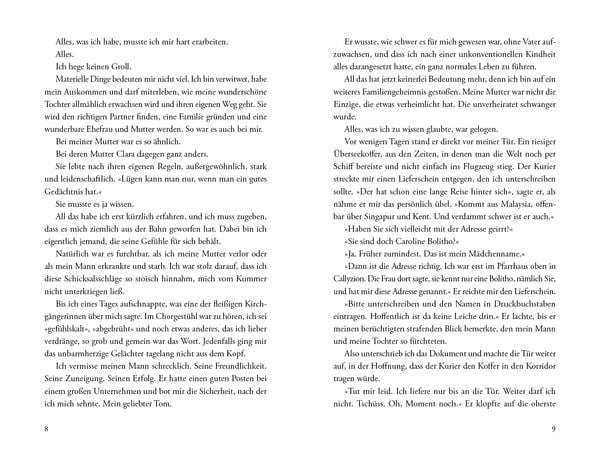 Alles, was ich habe, musste ich mir hart erarbeiten.

Alles.

Ich hege keinen Groll.

Materielle Dinge bedeuten mir nicht viel. Ich bin verwitwet, habe mein Auskommen und darf miterleben, wie meine wunderschöne Tochter allmählich erwachsen wird und ihren eigenen Weg geht. Sie wird den richtigen Partner finden, eine Familie gründen und eine wunderbare Ehefrau und Mutter werden. So war es auch bei mir.

Bei meiner Mutter war es so ähnlich.

Bei deren Mutter Clara dagegen ganz anders.

Sie lebte nach ihren eigenen Regeln, außergewöhnlich, stark und leidenschaftlich. »Lügen kann man nur, wenn man ein gutes Gedächtnis hat.«

Sie musste es ja wissen.

All das habe ich erst kürzlich erfahren, und ich muss zugeben, dass es mich ziemlich aus der Bahn geworfen hat. Dabei bin ich eigentlich jemand, die seine Gefühle für sich behält.

Natürlich war es furchtbar, als ich meine Mutter verlor oder als mein Mann erkrankte und starb. Ich war stolz darauf, dass ich diese Schicksalsschläge so stoisch hinnahm, mich vom Kummer nicht unterkriegen ließ.

Bis ich eines Tages aufschnappte, was eine der fleißigen Kirchgängerinnen über mich sagte. Im Chorgestühl war zu hören, ich sei »gefühlskalt«, »abgebrüht« und noch etwas anderes, das ich lieber verdränge, so grob und gemein war das Wort. Jedenfalls ging mir das unbarmherzige Gelächter tagelang nicht aus dem Kopf.

Ich vermisse meinen Mann schrecklich. Seine Freundlichkeit. Seine Zuneigung. Seinen Erfolg. Er hatte einen guten Posten bei einem großen Unternehmen und bot mir die Sicherheit, nach der ich mich sehnte. Mein geliebter Tom.

8

Er wusste, wie schwer es für mich gewesen war, ohne Vater aufzuwachsen, und dass ich nach einer unkonventionellen Kindheit alles darangesetzt hatte, ein ganz normales Leben zu führen.

All das hat jetzt keinerlei Bedeutung mehr, denn ich bin auf ein weiteres Familiengeheimnis gestoßen. Meine Mutter war nicht die Einzige, die etwas verheimlicht hat. Die unverheiratet schwanger wurde.

Alles, was ich zu wissen glaubte, war gelogen.

Vor wenigen Tagen stand er direkt vor meiner Tür. Ein riesiger Überseekoffer, aus den Zeiten, in denen man die Welt noch per Schiff bereiste und nicht einfach ins Flugzeug stieg. Der Kurier streckte mir einen Lieferschein entgegen, den ich unterschreiben sollte. »Der hat schon eine lange Reise hinter sich«, sagte er, als nähme er mir das persönlich übel. »Kommt aus Malaysia, offenbar über Singapur und Kent. Und verdammt schwer ist er auch.«

»Haben Sie sich vielleicht mit der Adresse geirrt?«

»Sie sind doch Caroline Bolitho?«

»Ja. Früher zumindest. Das ist mein Mädchenname.«

»Dann ist die Adresse richtig. Ich war erst im Pfarrhaus oben in Callyzion. Die Frau dort sagte, sie kennt nur eine Bolitho, nämlich Sie, und hat mir diese Adresse genannt.« Er reichte mir den Lieferschein. »Bitte unterschreiben und den Namen in Druckbuchstaben eintragen. Hoffentlich ist da keine Leiche drin.« Er lachte, bis er meinen berüchtigten strafenden Blick bemerkte, den mein Mann und meine Tochter so fürchteten.

Also unterschrieb ich das Dokument und machte die Tür weiter auf, in der Hoffnung, dass der Kurier den Koffer in den Korridor tragen würde.

»Tut mir leid. Ich liefere nur bis an die Tür. Weiter darf ich nicht. Tschüss. Oh, Moment noch.« Er klopfte auf die oberste

9